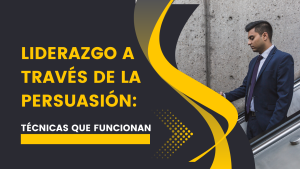 LIDERAZGO A TRAVÉS DE LA PERSUASIÓN:

TÉCNICAS QUE FUNCIONAN